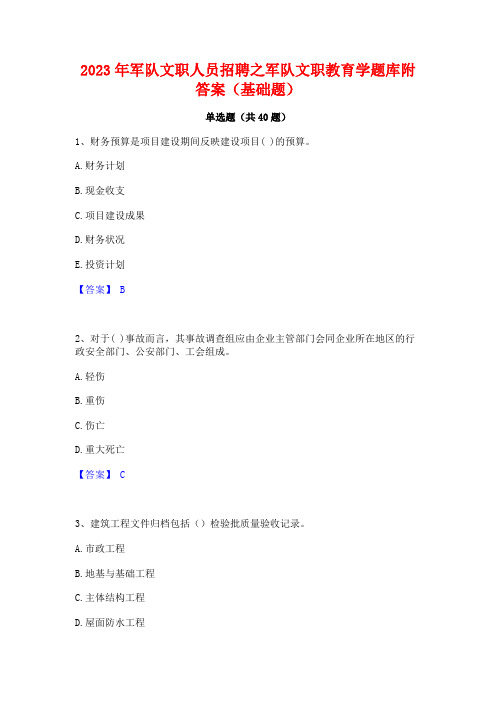 2023年军队文职人员招聘之军队文职教育学题库附答案（基础题）

单选题（共40题）

1、财务预算是项目建设期间反映建设项目( )的预算。

A.财务计划

B.现金收支

C.项目建设成果

D.财务状况

E.投资计划

【答案】 B

2、对于( )事故而言，其事故调查组应由企业主管部门会同企业所在地区的行政安全部门、公安部门、工会组成。

A.轻伤

B.重伤

C.伤亡

D.重大死亡

【答案】 C

3、建筑工程文件归档包括（）检验批质量验收记录。

A.市政工程

B.地基与基础工程

C.主体结构工程

D.屋面防水工程